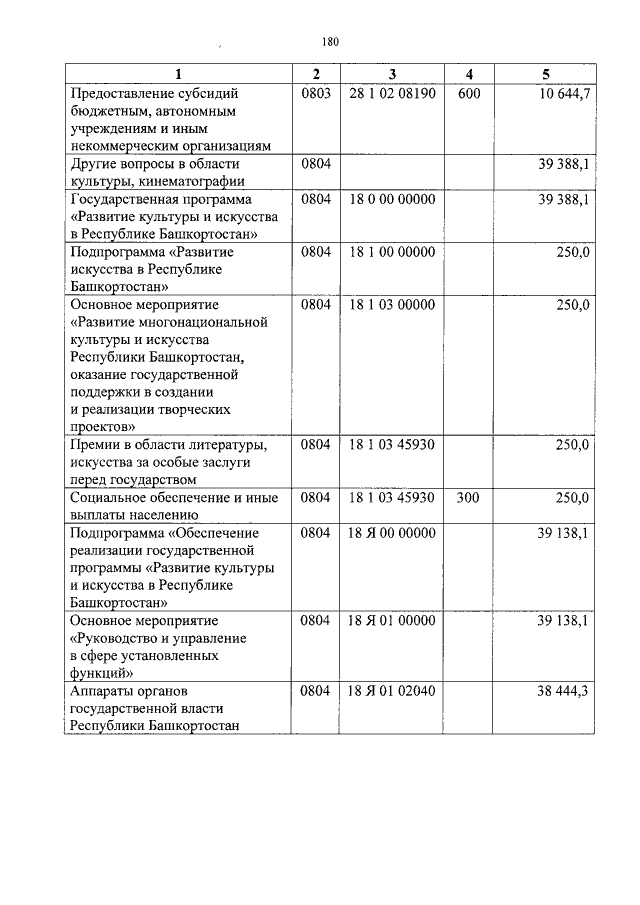 180

| 1 | 2 | 3 | 4 | 5 |
|---|---|---|---|---|
| Предоставление субсидий бюджетным, автономным учреждениям и иным некоммерческим организациям | 0803 | 28 1 02 08190 | 600 | 10 644,7 |
| Другие вопросы в области культуры, кинематографии | 0804 | | | 39 388,1 |
| Государственная программа «Развитие культуры и искусства в Республике Башкортостан» | 0804 | 18 0 00 00000 | | 39 388,1 |
| Подпрограмма «Развитие искусства в Республике Башкортостан» | 0804 | 18 1 00 00000 | | 250,0 |
| Основное мероприятие «Развитие многонациональной культуры и искусства Республики Башкортостан, оказание государственной поддержки в создании и реализации творческих проектов» | 0804 | 18 1 03 00000 | | 250,0 |
| Премии в области литературы, искусства за особые заслуги перед государством | 0804 | 18 1 03 45930 | | 250,0 |
| Социальное обеспечение и иные выплаты населению | 0804 | 18 1 03 45930 | 300 | 250,0 |
| Подпрограмма «Обеспечение реализации государственной программы «Развитие культуры и искусства в Республике Башкортостан» | 0804 | 18 Я 00 00000 | | 39 138,1 |
| Основное мероприятие «Руководство и управление в сфере установленных функций» | 0804 | 18 Я 01 00000 | | 39 138,1 |
| Аппараты органов государственной власти Республики Башкортостан | 0804 | 18 Я 01 02040 | | 38 444,3 |